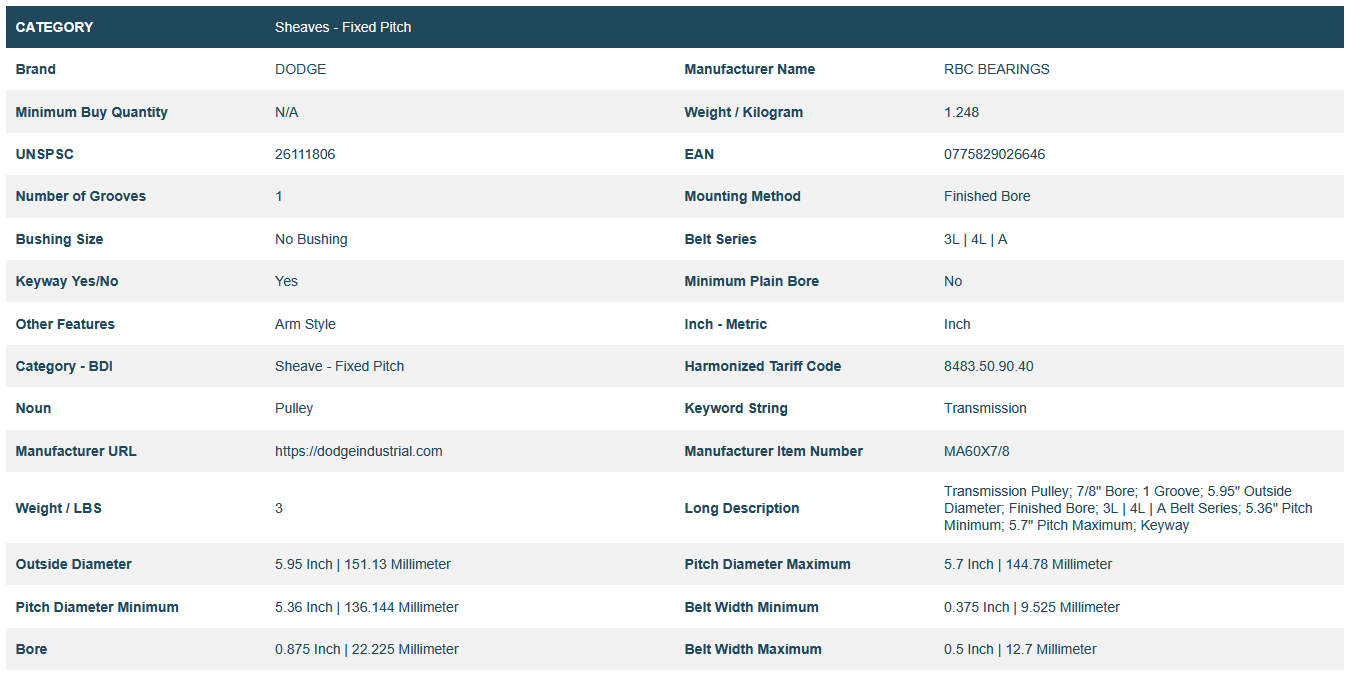 | CATEGORY | Sheaves - Fixed Pitch | | |
|---|---|---|---|
| Brand | DODGE | Manufacturer Name | RBC BEARINGS |
| Minimum Buy Quantity | N/A | Weight / Kilogram | 1.248 |
| UNSPSC | 26111806 | EAN | 0775829026646 |
| Number of Grooves | 1 | Mounting Method | Finished Bore |
| Bushing Size | No Bushing | Belt Series | 3L \| 4L \| A |
| Keyway Yes/No | Yes | Minimum Plain Bore | No |
| Other Features | Arm Style | Inch - Metric | Inch |
| Category - BDI | Sheave - Fixed Pitch | Harmonized Tariff Code | 8483.50.90.40 |
| Noun | Pulley | Keyword String | Transmission |
| Manufacturer URL | https://dodgeindustrial.com | Manufacturer Item Number | MA60X7/8 |
| Weight / LBS | 3 | Long Description | Transmission Pulley; 7/8" Bore; 1 Groove; 5.95" Outside Diameter; Finished Bore; 3L \| 4L \| A Belt Series; 5.36" Pitch Minimum; 5.7" Pitch Maximum; Keyway |
| Outside Diameter | 5.95 Inch \| 151.13 Millimeter | Pitch Diameter Maximum | 5.7 Inch \| 144.78 Millimeter |
| Pitch Diameter Minimum | 5.36 Inch \| 136.144 Millimeter | Belt Width Minimum | 0.375 Inch \| 9.525 Millimeter |
| Bore | 0.875 Inch \| 22.225 Millimeter | Belt Width Maximum | 0.5 Inch \| 12.7 Millimeter |